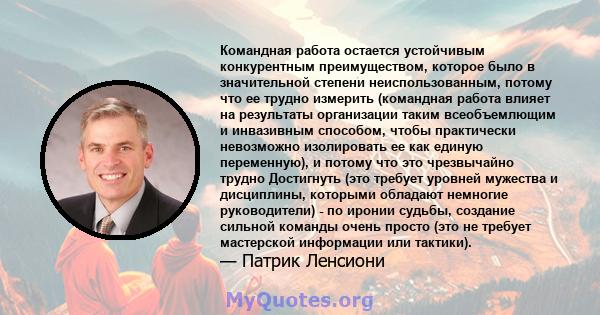 Командная работа остается устойчивым конкурентным преимуществом, которое было в значительной степени неиспользованным, потому что ее трудно измерить (командная работа влияет на результаты организации таким всеобъемлющим и инвазивным способом, чтобы практически невозможно изолировать ее как единую переменную), и потому что это чрезвычайно трудно Достигнуть (это требует уровней мужества и дисциплины, которыми обладают немногие руководители) - по иронии судьбы, создание сильной команды очень просто (это не требует мастерской информации или тактики).

— Патрик Ленсиони

MyQuotes.org